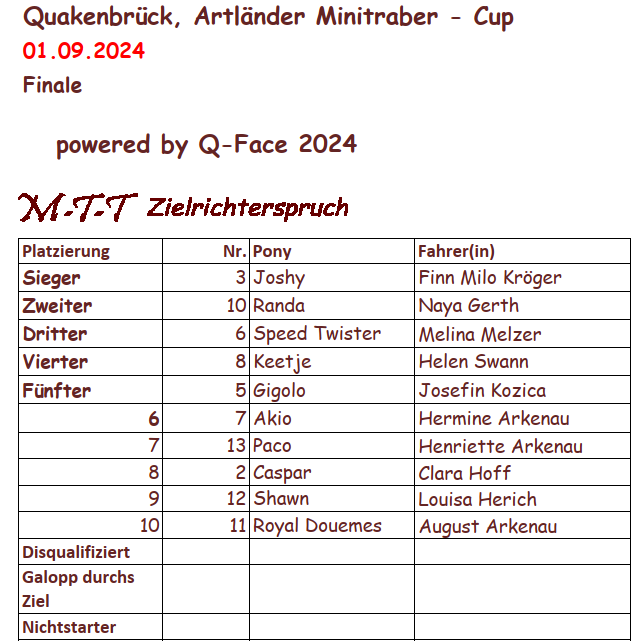 Quakenbrück, Artländer Minitraber - Cup
01.09.2024
Finale

powered by Q-Face 2024

M-T-T Zielrichterspruch

| Platzierung | Nr. | Pony | Fahrer(in) |
|---|---|---|---|
| Sieger | 3 | Joshy | Finn Milo Kröger |
| Zweiter | 10 | Randa | Naya Gerth |
| Dritter | 6 | Speed Twister | Melina Melzer |
| Vierter | 8 | Keetje | Helen Swann |
| Fünfter | 5 | Gigolo | Josefin Kozica |
| 6 | 7 | Akio | Hermine Arkenau |
| 7 | 13 | Paco | Henriette Arkenau |
| 8 | 2 | Caspar | Clara Hoff |
| 9 | 12 | Shawn | Louisa Herich |
| 10 | 11 | Royal Douemes | August Arkenau |
| Disqualifiziert | | | |
| Galopp durchs Ziel | | | |
| Nichtstarter | | | |